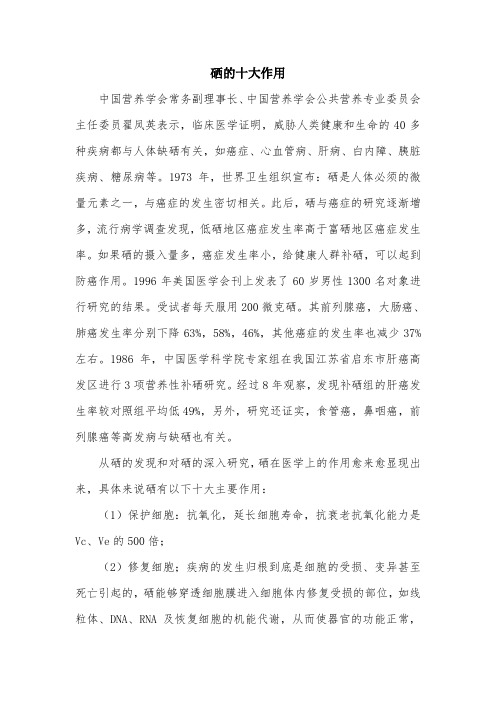 硒的十大作用

中国营养学会常务副理事长、中国营养学会公共营养专业委员会主任委员翟凤英表示，临床医学证明，威胁人类健康和生命的 40 多种疾病都与人体缺硒有关，如癌症、心血管病、肝病、白内障、胰脏疾病、糖尿病等。1973 年，世界卫生组织宣布：硒是人体必须的微量元素之一，与癌症的发生密切相关。此后，硒与癌症的研究逐渐增多，流行病学调查发现，低硒地区癌症发生率高于富硒地区癌症发生率。如果硒的摄入量多，癌症发生率小，给健康人群补硒，可以起到防癌作用。1996 年美国医学会刊上发表了 60 岁男性 1300 名对象进行研究的结果。受试者每天服用 200 微克硒。其前列腺癌，大肠癌、肺癌发生率分别下降 63%，58%，46%，其他癌症的发生率也减少 37%左右。1986 年，中国医学科学院专家组在我国江苏省启东市肝癌高发区进行 3 项营养性补硒研究。经过 8 年观察，发现补硒组的肝癌发生率较对照组平均低 49%，另外，研究还证实，食管癌，鼻咽癌，前列腺癌等高发病与缺硒也有关。

从硒的发现和对硒的深入研究，硒在医学上的作用愈来愈显现出来，具体来说硒有以下十大主要作用：

（1）保护细胞：抗氧化，延长细胞寿命，抗衰老抗氧化能力是 Vc、Ve 的 500 倍；

（2）修复细胞：疾病的发生归根到底是细胞的受损、变异甚至死亡引起的，硒能够穿透细胞膜进入细胞体内修复受损的部位，如线粒体、DNA、RNA 及恢复细胞的机能代谢，从而使器官的功能正常，